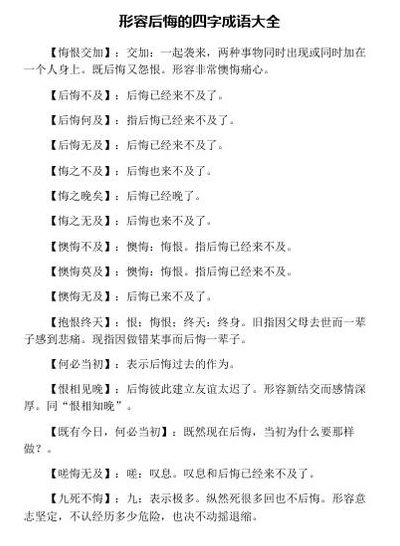 形容后悔的四字成语大全

【悔恨交加】：交加：一起袭来，两种事物同时出现或同时加在一个人身上。既后悔又怨恨。形容非常懊悔痛心。

【后悔不及】：后悔已经来不及了。

【后悔何及】：指后悔已经来不及了。

【后悔无及】：后悔已经来不及了。

【悔之不及】：后悔也来不及了。

【悔之晚矣】：后悔已经晚了。

【悔之无及】：后悔也来不及了。

【懊悔不及】：懊悔：悔恨。指后悔已经来不及。

【懊悔莫及】：懊悔：悔恨。指后悔已经来不及。

【懊悔无及】：后悔已来不及了。

【抱恨终天】：恨：悔恨；终天：终身。旧指因父母去世而一辈子感到悲痛。现指因做错某事而后悔一辈子。

【何必当初】：表示后悔过去的作为。

【恨相见晚】：后悔彼此建立友谊太迟了。形容新结交而感情深厚。同“恨相知晚”。

【既有今日，何必当初】：既然现在后悔，当初为什么要那样做？。

【嗟悔无及】：嗟：叹息。叹息和后悔已经来不及了。

【九死不悔】：九：表示极多。纵然死很多回也不后悔。形容意志坚定，不认经历多少危险，也决不动摇退缩。